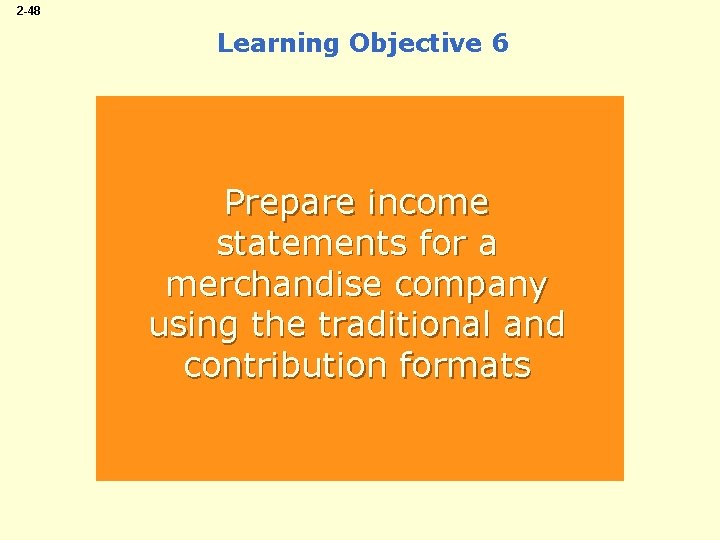 2-48

Learning Objective 6

Prepare income statements for a merchandise company using the traditional and contribution formats